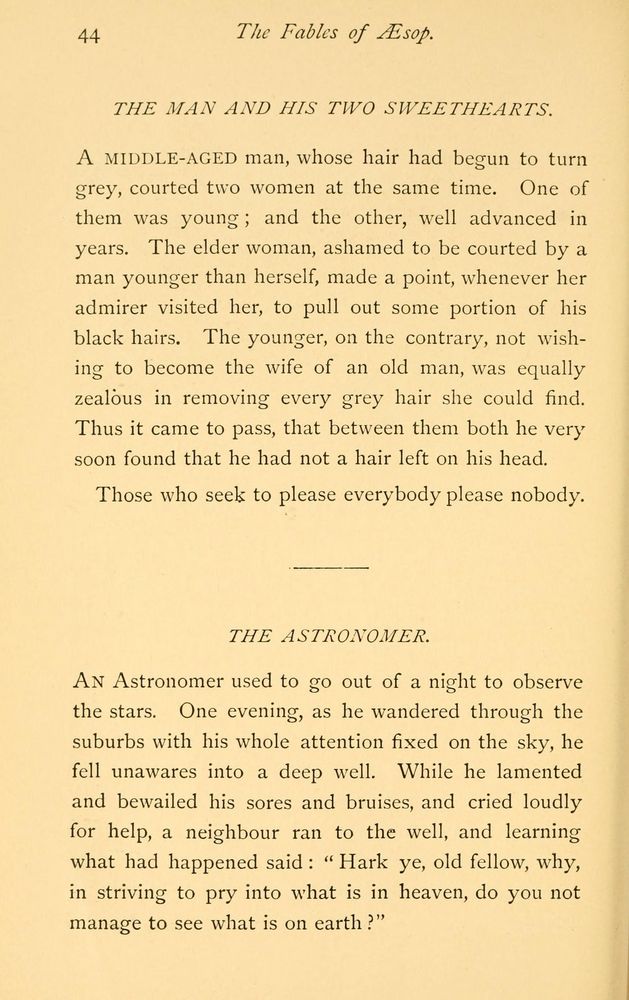 44 The Fables of Æsop.

THE MAN AND HIS TWO SWEETHEARTS.

A MIDDLE-AGED man, whose hair had begun to turn grey, courted two women at the same time. One of them was young; and the other, well advanced in years. The elder woman, ashamed to be courted by a man younger than herself, made a point, whenever her admirer visited her, to pull out some portion of his black hairs. The younger, on the contrary, not wishing to become the wife of an old man, was equally zealous in removing every grey hair she could find. Thus it came to pass, that between them both he very soon found that he had not a hair left on his head.

Those who seek to please everybody please nobody.

THE ASTRONOMER.

AN Astronomer used to go out of a night to observe the stars. One evening, as he wandered through the suburbs with his whole attention fixed on the sky, he fell unawares into a deep well. While he lamented and bewailed his sores and bruises, and cried loudly for help, a neighbour ran to the well, and learning what had happened said: "Hark ye, old fellow, why, in striving to pry into what is in heaven, do you not manage to see what is on earth?"